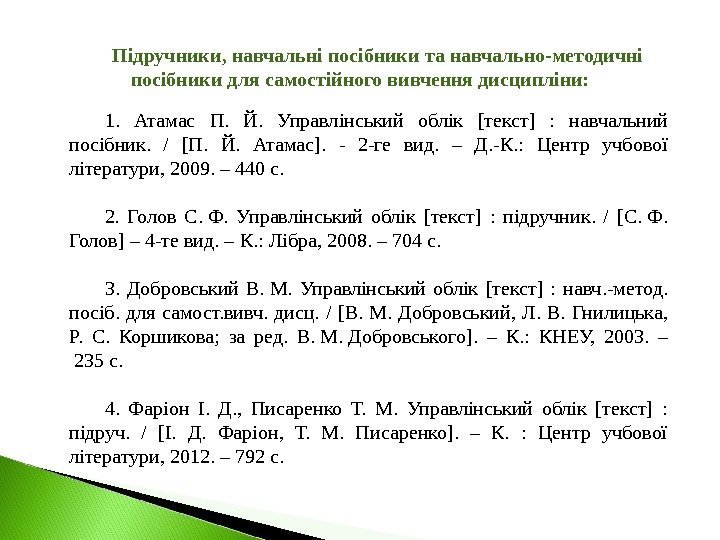 Підручники, навчальні посібники та навчально-методичні посібники для самостійного вивчення дисципліни:

1. Атамас П. Й. Управлінський облік [текст] : навчальний посібник. / [П. Й. Атамас]. - 2-ге вид. – Д.-К.: Центр учбової літератури, 2009. – 440 с.

2. Голов С. Ф. Управлінський облік [текст] : підручник. / [С. Ф. Голов] – 4-те вид. – К.: Лібра, 2008. – 704 с.

3. Добровський В. М. Управлінський облік [текст] : навч.-метод. посіб. для самост.вивч. дисц. / [В. М. Добровський, Л. В. Гнилицька, Р. С. Коршикова; за ред. В. М. Добровського]. – К.: КНЕУ, 2003. – 235 с.

4. Фаріон І. Д., Писаренко Т. М. Управлінський облік [текст] : підруч. / [І. Д. Фаріон, Т. М. Писаренко]. – К. : Центр учбової літератури, 2012. – 792 с.